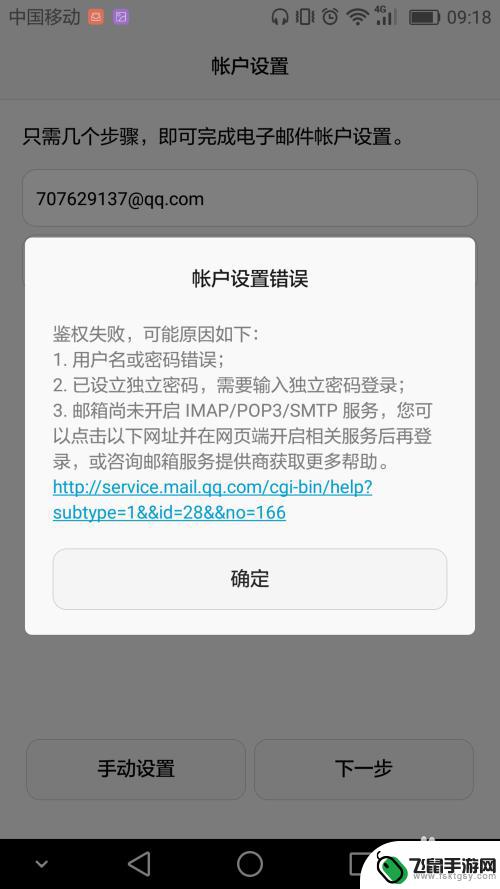 中国移动 4G 09:18

帐户设置

只需几个步骤，即可完成电子邮件帐户设置。

707629137@qq.com

帐户设置错误

鉴权失败，可能原因如下：
1. 用户名或密码错误；
2. 已设立独立密码，需要输入独立密码登录；
3. 邮箱尚未开启 IMAP/POP3/SMTP 服务，您可以点击以下网址并在网页端开启相关服务后再登录，或咨询邮箱服务提供商获取更多帮助。
http://service.mail.qq.com/cgi-bin/help?subtype=1&&id=28&&no=166

确定

手动设置

下一步

飞鼠手游网
www.fsktgsy.com